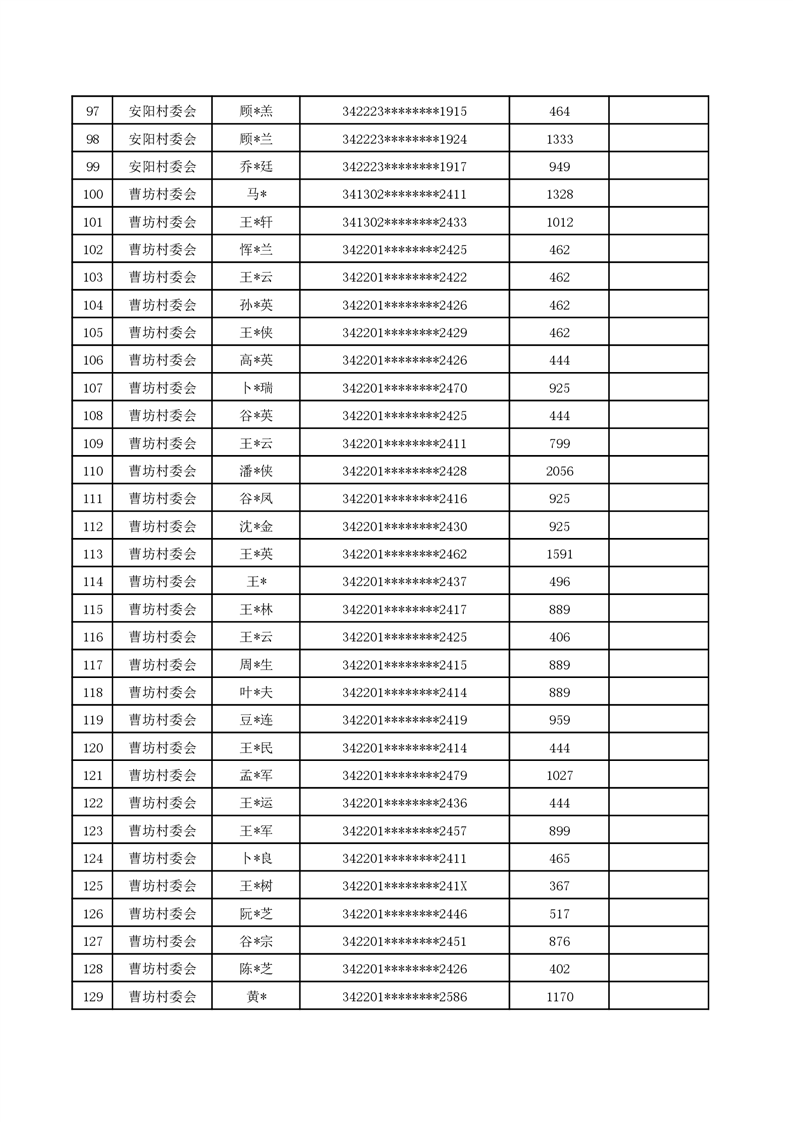 | 97 | 安阳村委会 | 顾*羔 | 342223********1915 | 464 | |
|---|---|---|---|---|---|
| 98 | 安阳村委会 | 顾*兰 | 342223********1924 | 1333 | |
| 99 | 安阳村委会 | 乔*廷 | 342223********1917 | 949 | |
| 100 | 曹坊村委会 | 马* | 341302********2411 | 1328 | |
| 101 | 曹坊村委会 | 王*轩 | 341302********2433 | 1012 | |
| 102 | 曹坊村委会 | 恽*兰 | 342201********2425 | 462 | |
| 103 | 曹坊村委会 | 王*云 | 342201********2422 | 462 | |
| 104 | 曹坊村委会 | 孙*英 | 342201********2426 | 462 | |
| 105 | 曹坊村委会 | 王*侠 | 342201********2429 | 462 | |
| 106 | 曹坊村委会 | 高*英 | 342201********2426 | 444 | |
| 107 | 曹坊村委会 | 卜*瑞 | 342201********2470 | 925 | |
| 108 | 曹坊村委会 | 谷*英 | 342201********2425 | 444 | |
| 109 | 曹坊村委会 | 王*云 | 342201********2411 | 799 | |
| 110 | 曹坊村委会 | 潘*侠 | 342201********2428 | 2056 | |
| 111 | 曹坊村委会 | 谷*凤 | 342201********2416 | 925 | |
| 112 | 曹坊村委会 | 沈*金 | 342201********2430 | 925 | |
| 113 | 曹坊村委会 | 王*英 | 342201********2462 | 1591 | |
| 114 | 曹坊村委会 | 王* | 342201********2437 | 496 | |
| 115 | 曹坊村委会 | 王*林 | 342201********2417 | 889 | |
| 116 | 曹坊村委会 | 王*云 | 342201********2425 | 406 | |
| 117 | 曹坊村委会 | 周*生 | 342201********2415 | 889 | |
| 118 | 曹坊村委会 | 叶*夫 | 342201********2414 | 889 | |
| 119 | 曹坊村委会 | 豆*连 | 342201********2419 | 959 | |
| 120 | 曹坊村委会 | 王*民 | 342201********2414 | 444 | |
| 121 | 曹坊村委会 | 孟*军 | 342201********2479 | 1027 | |
| 122 | 曹坊村委会 | 王*运 | 342201********2436 | 444 | |
| 123 | 曹坊村委会 | 王*军 | 342201********2457 | 899 | |
| 124 | 曹坊村委会 | 卜*良 | 342201********2411 | 465 | |
| 125 | 曹坊村委会 | 王*树 | 342201********241X | 367 | |
| 126 | 曹坊村委会 | 阮*芝 | 342201********2446 | 517 | |
| 127 | 曹坊村委会 | 谷*宗 | 342201********2451 | 876 | |
| 128 | 曹坊村委会 | 陈*芝 | 342201********2426 | 402 | |
| 129 | 曹坊村委会 | 黄* | 342201********2586 | 1170 | |